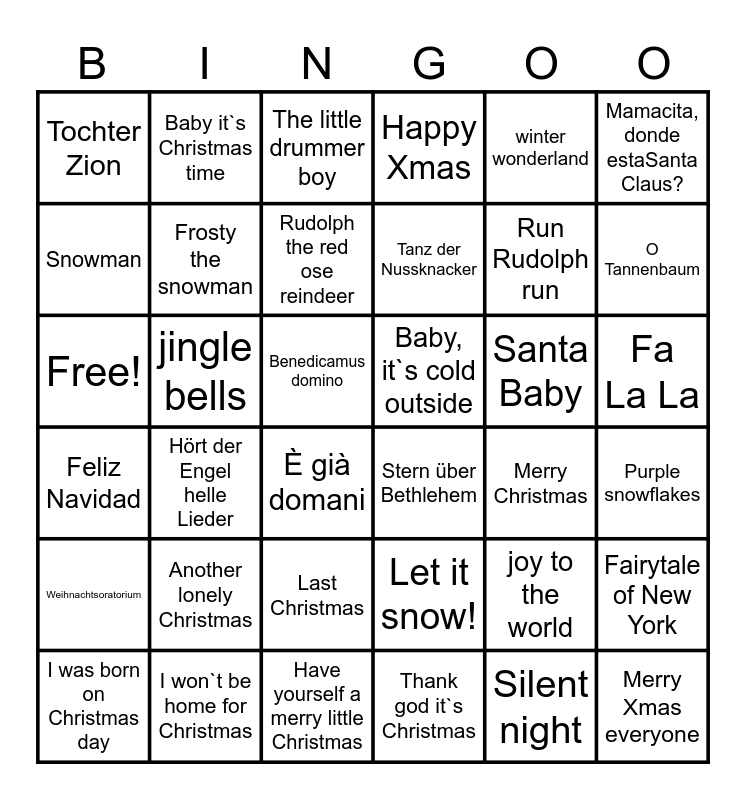 | B | I | N | G | O | O |
|---|---|---|---|---|---|
| Tochter Zion | Baby it`s Christmas time | The little drummer boy | Happy Xmas | winter wonderland | Mamacita, donde estaSanta Claus? |
| Snowman | Frosty the snowman | Rudolph the red ose reindeer | Tanz der Nussknacker | Run Rudolph run | O Tannenbaum |
| Free! | jingle bells | Benedicamus domino | Baby, it`s cold outside | Santa Baby | Fa La La |
| Feliz Navidad | Hört der Engel helle Lieder | È già domani | Stern über Bethlehem | Merry Christmas | Purple snowflakes |
| Weihnachtsoratorium | Another lonely Christmas | Last Christmas | Let it snow! | joy to the world | Fairytale of New York |
| I was born on Christmas day | I won`t be home for Christmas | Have yourself a merry little Christmas | Thank god it`s Christmas | Silent night | Merry Xmas everyone |